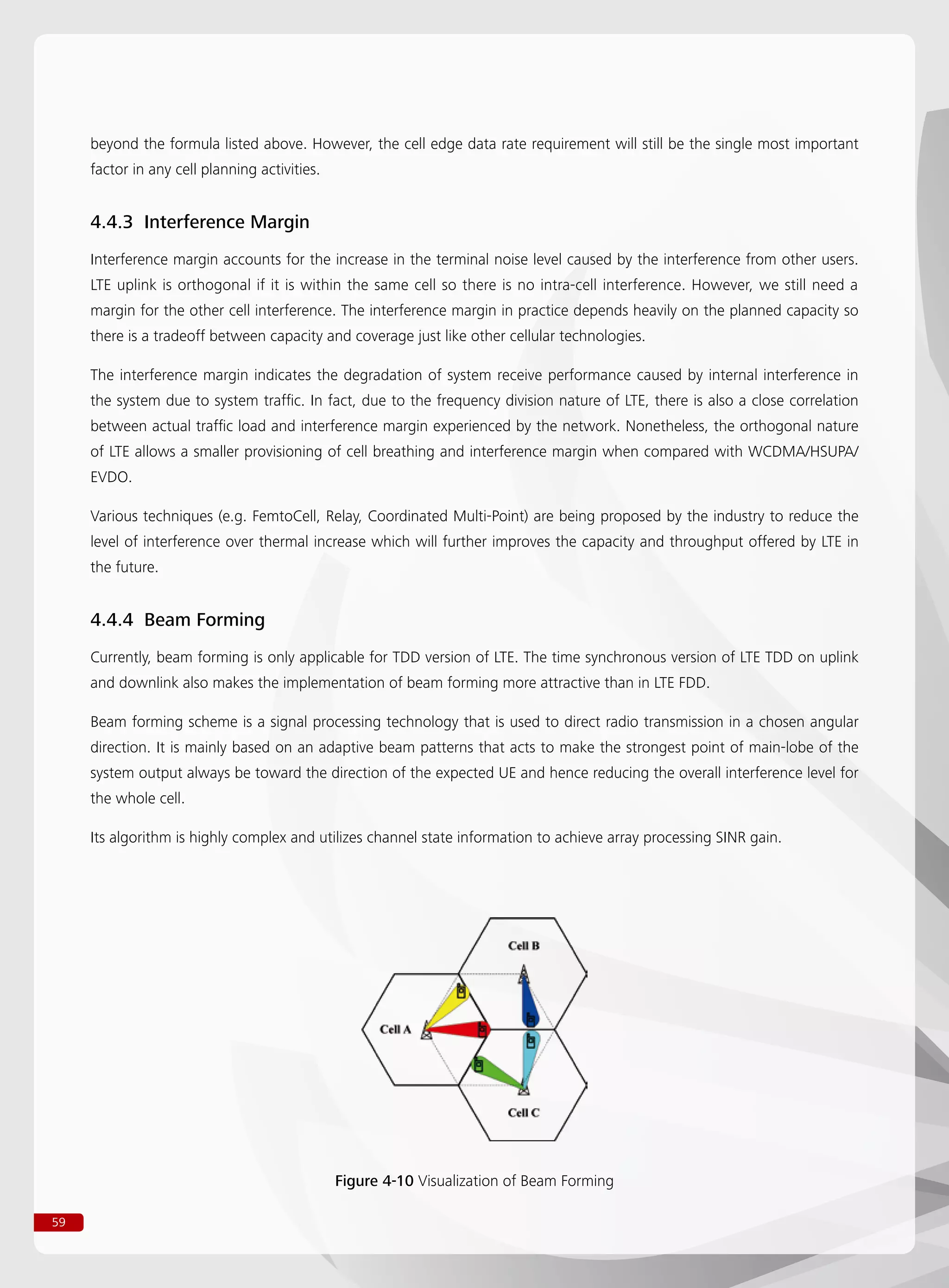 beyond the formula listed above. However, the cell edge data rate requirement will still be the single most important factor in any cell planning activities.

4.4.3 Interference Margin

Interference margin accounts for the increase in the terminal noise level caused by the interference from other users. LTE uplink is orthogonal if it is within the same cell so there is no intra-cell interference. However, we still need a margin for the other cell interference. The interference margin in practice depends heavily on the planned capacity so there is a tradeoff between capacity and coverage just like other cellular technologies.

The interference margin indicates the degradation of system receive performance caused by internal interference in the system due to system traffic. In fact, due to the frequency division nature of LTE, there is also a close correlation between actual traffic load and interference margin experienced by the network. Nonetheless, the orthogonal nature of LTE allows a smaller provisioning of cell breathing and interference margin when compared with WCDMA/HSUPA/EVDO.

Various techniques (e.g. FemtoCell, Relay, Coordinated Multi-Point) are being proposed by the industry to reduce the level of interference over thermal increase which will further improves the capacity and throughput offered by LTE in the future.

4.4.4 Beam Forming

Currently, beam forming is only applicable for TDD version of LTE. The time synchronous version of LTE TDD on uplink and downlink also makes the implementation of beam forming more attractive than in LTE FDD.

Beam forming scheme is a signal processing technology that is used to direct radio transmission in a chosen angular direction. It is mainly based on an adaptive beam patterns that acts to make the strongest point of main-lobe of the system output always be toward the direction of the expected UE and hence reducing the overall interference level for the whole cell.

Its algorithm is highly complex and utilizes channel state information to achieve array processing SINR gain.

Cell B
Cell A
Cell C

Figure 4-10 Visualization of Beam Forming

59